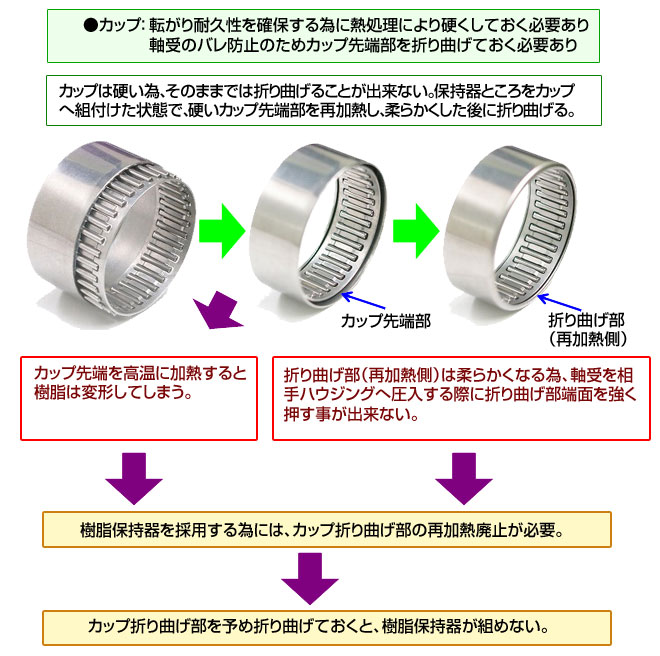 ●カップ: 転がり耐久性を確保する為に熱処理により硬くしておく必要あり
軸受のバレ防止のためカップ先端部を折り曲げておく必要あり

カップは硬い為、そのままでは折り曲げることが出来ない。保持器ところをカップへ組付けた状態で、硬いカップ先端部を再加熱し、柔らかくした後に折り曲げる。

カップ先端部

折り曲げ部
(再加熱側)

カップ先端を高温に加熱すると樹脂は変形してしまう。

折り曲げ部(再加熱側)は柔らかくなる為、軸受を相手ハウジングへ圧入する際に折り曲げ部端面を強く押す事が出来ない。

樹脂保持器を採用する為には、カップ折り曲げ部の再加熱廃止が必要。

カップ折り曲げ部を予め折り曲げておくと、樹脂保持器が組めない。